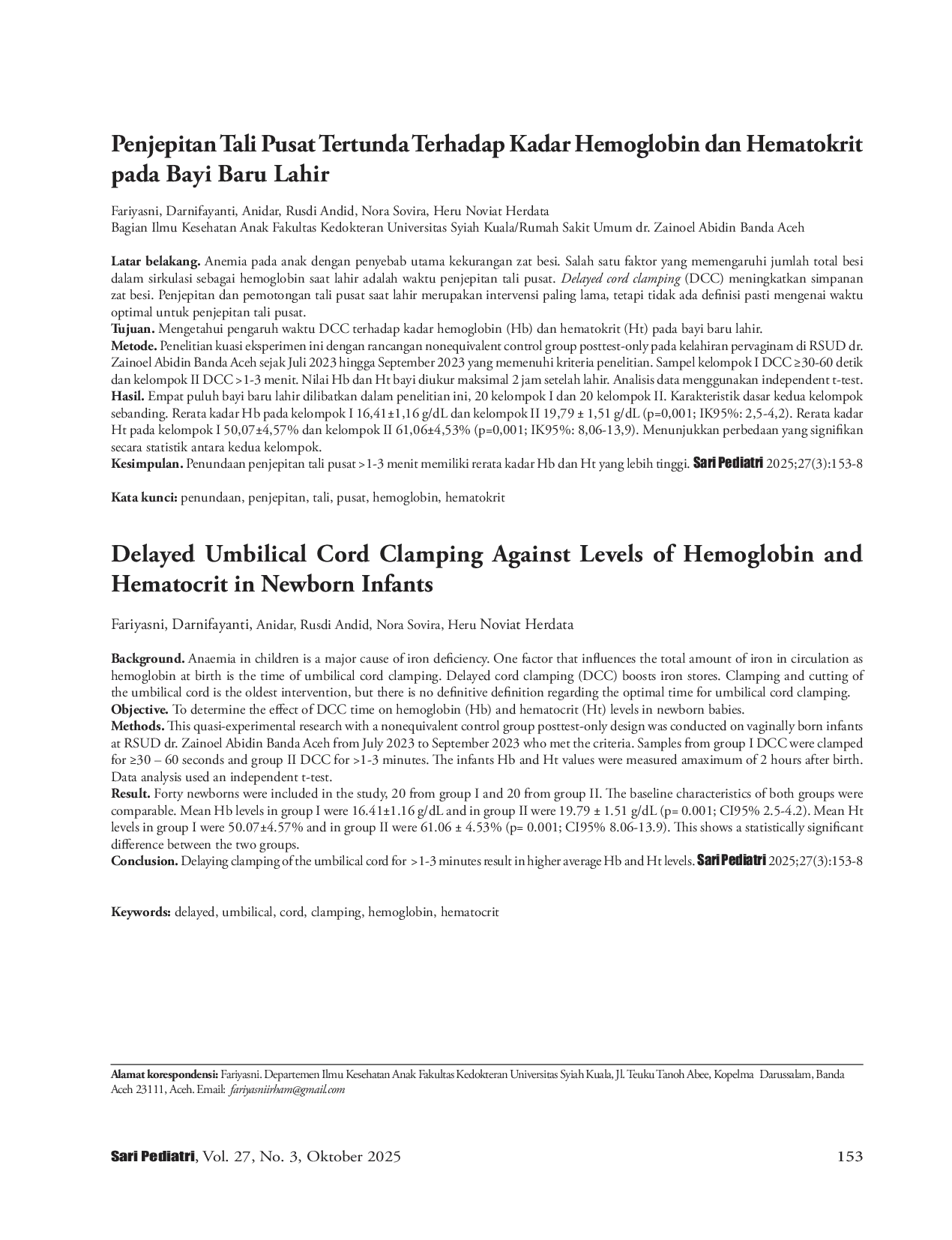 Penjepitan Tali Pusat Tertunda Terhadap Kadar Hemoglobin dan Hematokrit pada Bayi Baru Lahir

Fariyasni, Darnifayanti, Anidar, Rusdi Andid, Nora Sovira, Heru Noviat Herdata
Bagian Ilmu Kesehatan Anak Fakultas Kedokteran Universitas Syiah Kuala/Rumah Sakit Umum dr. Zainoel Abidin Banda Aceh

Latar belakang. Anemia pada anak dengan penyebab utama kekurangan zat besi. Salah satu faktor yang memengaruhi jumlah total besi dalam sirkulasi sebagai hemoglobin saat lahir adalah waktu penjepitan tali pusat. Delayed cord clamping (DCC) meningkatkan simpanan zat besi. Penjepitan dan pemotongan tali pusat saat lahir merupakan intervensi paling lama, tetapi tidak ada definisi pasti mengenai waktu optimal untuk penjepitan tali pusat.
Tujuan. Mengetahui pengaruh waktu DCC terhadap kadar hemoglobin (Hb) dan hematokrit (Ht) pada bayi baru lahir.
Metode. Penelitian kuasi eksperimen ini dengan rancangan nonequivalent control group posttest-only pada kelahiran pervaginam di RSUD dr. Zainoel Abidin Banda Aceh sejak Juli 2023 hingga September 2023 yang memenuhi kriteria penelitian. Sampel kelompok I DCC ≥30-60 detik dan kelompok II DCC >1-3 menit. Nilai Hb dan Ht bayi diukur maksimal 2 jam setelah lahir. Analisis data menggunakan independent t-test.
Hasil. Empat puluh bayi baru lahir dilibatkan dalam penelitian ini, 20 kelompok I dan 20 kelompok II. Karakteristik dasar kedua kelompok sebanding. Rerata kadar Hb pada kelompok I 16,41±1,16 g/dL dan kelompok II 19,79 ± 1,51 g/dL (p=0,001; IK95%: 2,5-4,2). Rerata kadar Ht pada kelompok I 50,07±4,57% dan kelompok II 61,06±4,53% (p=0,001; IK95%: 8,06-13,9). Menunjukkan perbedaan yang signifikan secara statistik antara kedua kelompok.
Kesimpulan. Penundaan penjepitan tali pusat >1-3 menit memiliki rerata kadar Hb dan Ht yang lebih tinggi. Sari Pediatri 2025;27(3):153-8

Kata kunci: penundaan, penjepitan, tali, pusat, hemoglobin, hematokrit

Delayed Umbilical Cord Clamping Against Levels of Hemoglobin and Hematocrit in Newborn Infants

Fariyasni, Darnifayanti, Anidar, Rusdi Andid, Nora Sovira, Heru Noviat Herdata

Background. Anaemia in children is a major cause of iron deficiency. One factor that influences the total amount of iron in circulation as hemoglobin at birth is the time of umbilical cord clamping. Delayed cord clamping (DCC) boosts iron stores. Clamping and cutting of the umbilical cord is the oldest intervention, but there is no definitive definition regarding the optimal time for umbilical cord clamping.
Objective. To determine the effect of DCC time on hemoglobin (Hb) and hematocrit (Ht) levels in newborn babies.
Methods. This quasi-experimental research with a nonequivalent control group posttest-only design was conducted on vaginally born infants at RSUD dr. Zainoel Abidin Banda Aceh from July 2023 to September 2023 who met the criteria. Samples from group I DCC were clamped for ≥30 – 60 seconds and group II DCC for >1-3 minutes. The infants Hb and Ht values were measured amaximum of 2 hours after birth. Data analysis used an independent t-test.
Result. Forty newborns were included in the study, 20 from group I and 20 from group II. The baseline characteristics of both groups were comparable. Mean Hb levels in group I were 16.41±1.16 g/dL and in group II were 19.79 ± 1.51 g/dL (p= 0.001; CI95% 2.5-4.2). Mean Ht levels in group I were 50.07±4.57% and in group II were 61.06 ± 4.53% (p= 0.001; CI95% 8.06-13.9). This shows a statistically significant difference between the two groups.
Conclusion. Delaying clamping of the umbilical cord for >1-3 minutes result in higher average Hb and Ht levels. Sari Pediatri 2025;27(3):153-8

Keywords: delayed, umbilical, cord, clamping, hemoglobin, hematocrit

Alamat korespondensi: Fariyasni. Departemen Ilmu Kesehatan Anak Fakultas Kedokteran Universitas Syiah Kuala, Jl. Teuku Tanoh Abee, Kopelma Darussalam, Banda Aceh 23111, Aceh. Email: fariyasniirham@gmail.com

Sari Pediatri, Vol. 27, No. 3, Oktober 2025 153